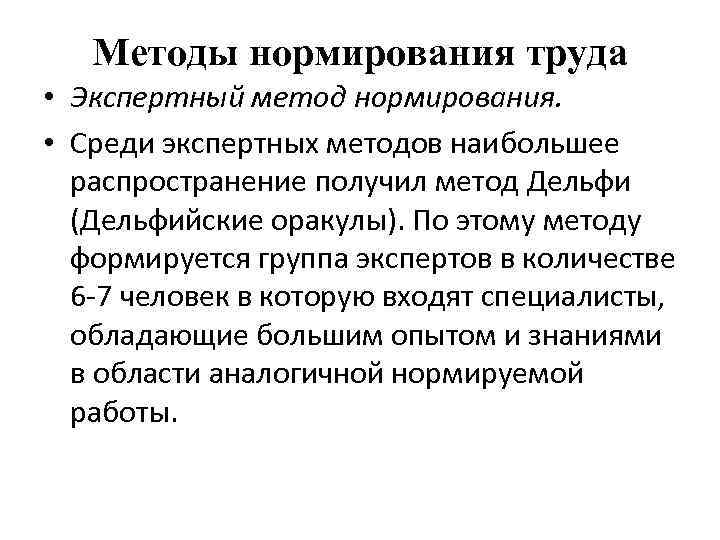 Методы нормирования труда

• Экспертный метод нормирования.

• Среди экспертных методов наибольшее распространение получил метод Дельфи (Дельфийские оракулы). По этому методу формируется группа экспертов в количестве 6-7 человек в которую входят специалисты, обладающие большим опытом и знаниями в области аналогичной нормируемой работы.